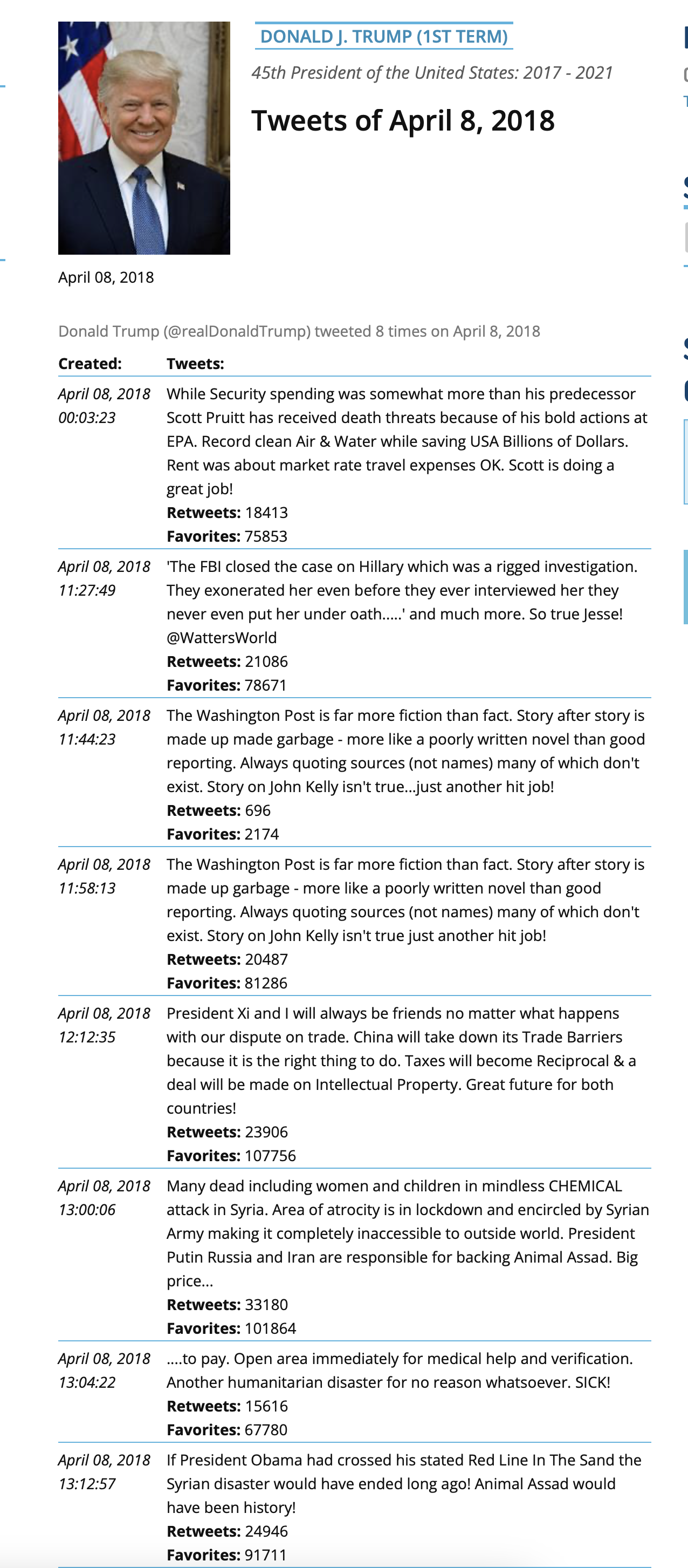 DONALD J. TRUMP (1ST TERM)

45th President of the United States: 2017 - 2021

Tweets of April 8, 2018

April 08, 2018

Donald Trump (@realDonaldTrump) tweeted 8 times on April 8, 2018

| Created: | Tweets: |
|---|---|
| April 08, 2018 00:03:23 | While Security spending was somewhat more than his predecessor Scott Pruitt has received death threats because of his bold actions at EPA. Record clean Air & Water while saving USA Billions of Dollars. Rent was about market rate travel expenses OK. Scott is doing a great job! **Retweets:** 18413 **Favorites:** 75853 |
| April 08, 2018 11:27:49 | 'The FBI closed the case on Hillary which was a rigged investigation. They exonerated her even before they ever interviewed her they never even put her under oath.....' and much more. So true Jesse! @WattersWorld **Retweets:** 21086 **Favorites:** 78671 |
| April 08, 2018 11:44:23 | The Washington Post is far more fiction than fact. Story after story is made up made garbage - more like a poorly written novel than good reporting. Always quoting sources (not names) many of which don't exist. Story on John Kelly isn't true...just another hit job! **Retweets:** 696 **Favorites:** 2174 |
| April 08, 2018 11:58:13 | The Washington Post is far more fiction than fact. Story after story is made up garbage - more like a poorly written novel than good reporting. Always quoting sources (not names) many of which don't exist. Story on John Kelly isn't true just another hit job! **Retweets:** 20487 **Favorites:** 81286 |
| April 08, 2018 12:12:35 | President Xi and I will always be friends no matter what happens with our dispute on trade. China will take down its Trade Barriers because it is the right thing to do. Taxes will become Reciprocal & a deal will be made on Intellectual Property. Great future for both countries! **Retweets:** 23906 **Favorites:** 107756 |
| April 08, 2018 13:00:06 | Many dead including women and children in mindless CHEMICAL attack in Syria. Area of atrocity is in lockdown and encircled by Syrian Army making it completely inaccessible to outside world. President Putin Russia and Iran are responsible for backing Animal Assad. Big price... **Retweets:** 33180 **Favorites:** 101864 |
| April 08, 2018 13:04:22 | ....to pay. Open area immediately for medical help and verification. Another humanitarian disaster for no reason whatsoever. SICK! **Retweets:** 15616 **Favorites:** 67780 |
| April 08, 2018 13:12:57 | If President Obama had crossed his stated Red Line In The Sand the Syrian disaster would have ended long ago! Animal Assad would have been history! **Retweets:** 24946 **Favorites:** 91711 |